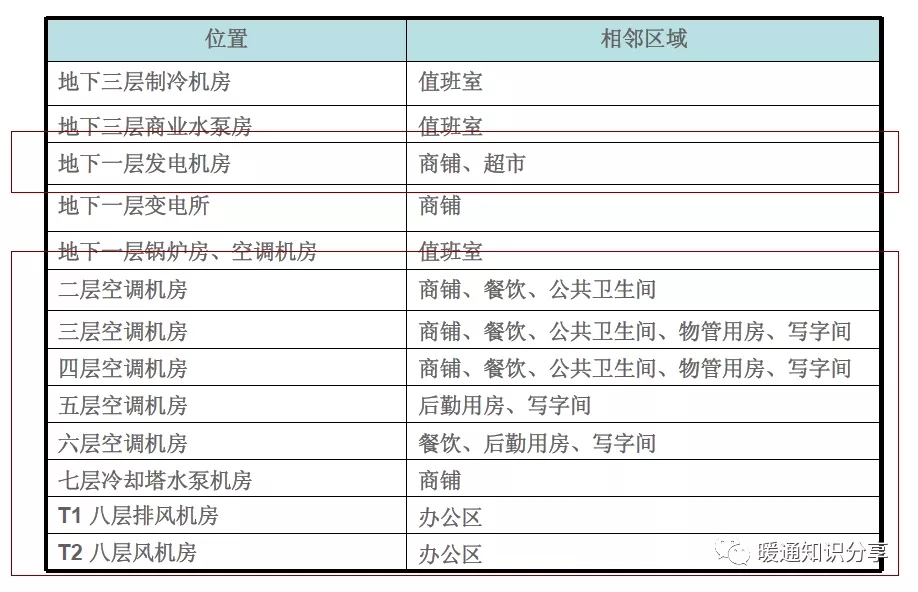 | 位置 | 相邻区域 |
|---|---|
| 地下三层制冷机房 | 值班室 |
| 地下三层商业水泵房 | 值班室 |
| 地下一层发电机房 | 商铺、超市 |
| 地下一层变电所 | 商铺 |
| 地下一层锅炉房、空调机房 | 值班室 |
| 二层空调机房 | 商铺、餐饮、公共卫生间 |
| 三层空调机房 | 商铺、餐饮、公共卫生间、物管用房、写字间 |
| 四层空调机房 | 商铺、餐饮、公共卫生间、物管用房、写字间 |
| 五层空调机房 | 后勤用房、写字间 |
| 六层空调机房 | 餐饮、后勤用房、写字间 |
| 七层冷却塔水泵机房 | 商铺 |
| T1 八层排风机房 | 办公区 |
| T2 八层风机房 | 办公区 |

暖通知识分享